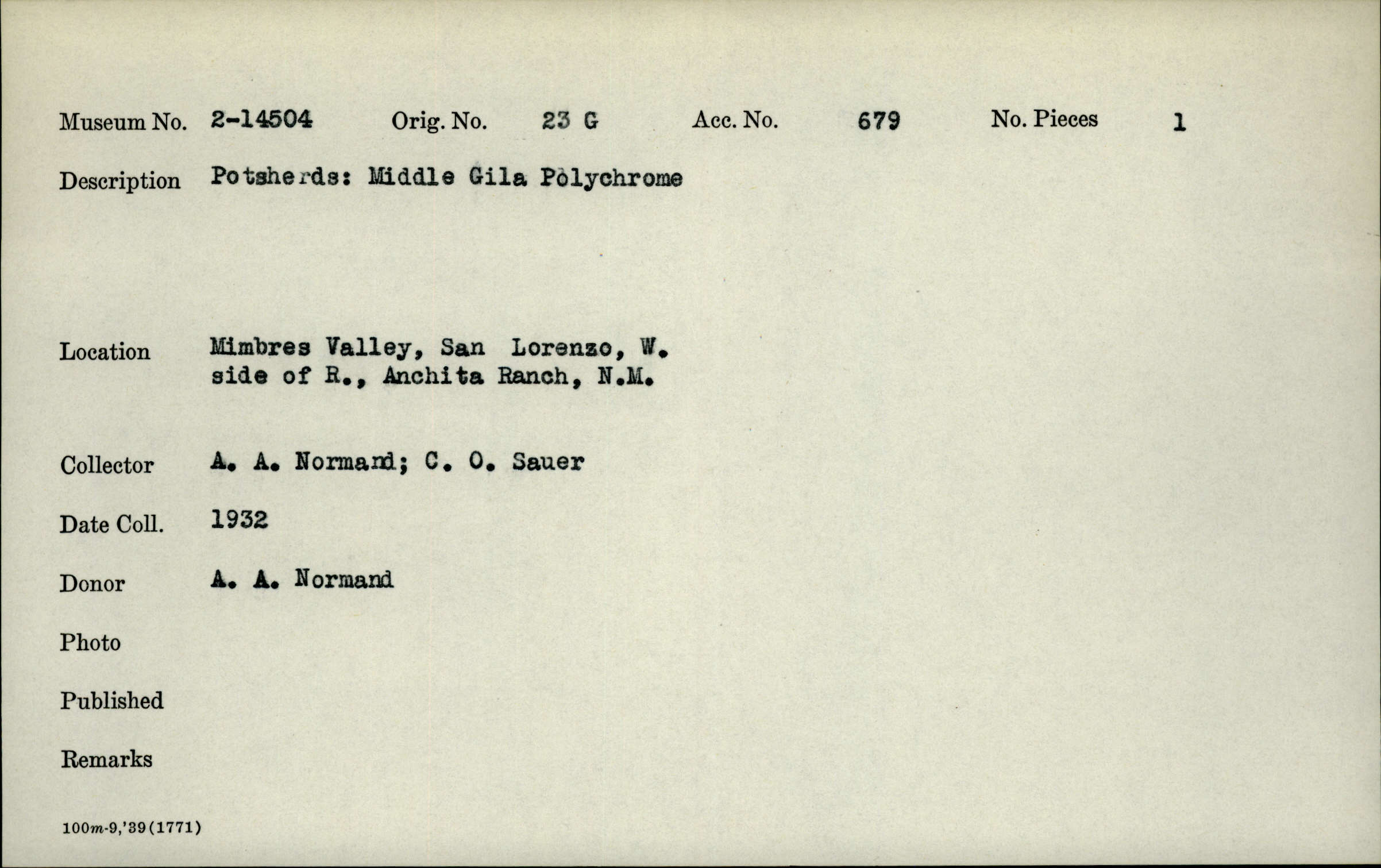 Museum No. 2-14504 Orig. No. 23 G Acc. No. 679 No. Pieces 1

Description Potsherds: Middle Gila Polychrome

Location Mimbres Valley, San Lorenzo, W. side of R., Anchita Ranch, N.M.

Collector A. A. Normand; C. O. Sauer

Date Coll. 1932

Donor A. A. Normand

Photo

Published

Remarks

100m-9,'39(1771)